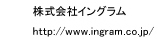 株式会社イングラム

http://www.ingram.co.jp/